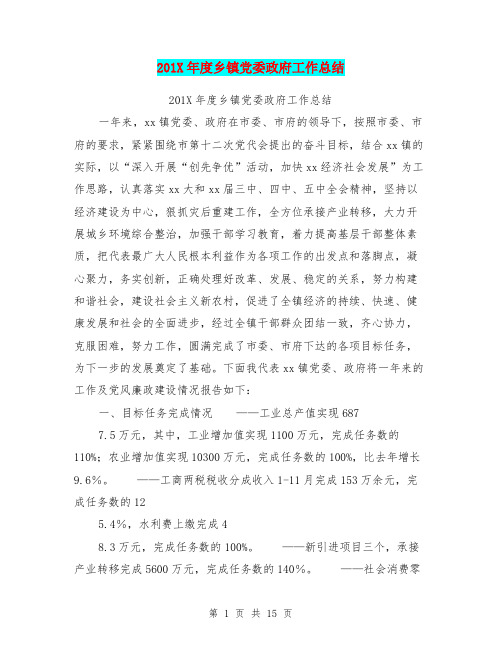 201X年度乡镇党委政府工作总结

201X年度乡镇党委政府工作总结

一年来，xx镇党委、政府在市委、市府的领导下，按照市委、市府的要求，紧紧围绕市第十二次党代会提出的奋斗目标，结合xx镇的实际，以“深入开展“创先争优”活动，加快xx经济社会发展”为工作思路，认真落实xx大和xx届三中、四中、五中全会精神，坚持以经济建设为中心，狠抓灾后重建工作，全方位承接产业转移，大力开展城乡环境综合整治，加强干部学习教育，着力提高基层干部整体素质，把代表最广大人民根本利益作为各项工作的出发点和落脚点，凝心聚力，务实创新，正确处理好改革、发展、稳定的关系，努力构建和谐社会，建设社会主义新农村，促进了全镇经济的持续、快速、健康发展和社会的全面进步，经过全镇干部群众团结一致，齐心协力，克服困难，努力工作，圆满完成了市委、市府下达的各项目标任务，为下一步的发展奠定了基础。下面我代表xx镇党委、政府将一年来的工作及党风廉政建设情况报告如下：

一、目标任务完成情况　　——工业总产值实现687

7.5万元，其中，工业增加值实现1100万元，完成任务数的110%；农业增加值实现10300万元，完成任务数的100%，比去年增长9.6%。　　——工商两税税收分成收入1-11月完成153万余元，完成任务数的12

5.4%，水利费上缴完成4

8.3万元，完成任务数的100%。　　——新引进项目三个，承接产业转移完成5600万元，完成任务数的140%。　　——社会消费零

第 1 页 共 15 页